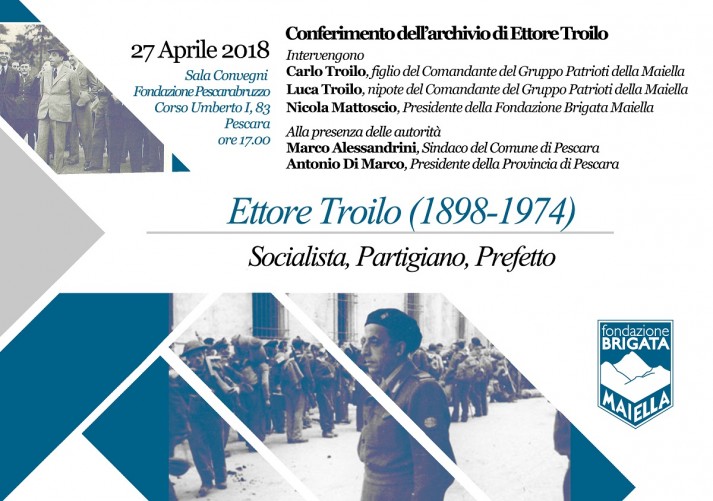 27 Aprile 2018
Sala Convegni
Fondazione Pescarabruzzo
Corso Umberto I, 83
Pescara
ore 17.00

Conferimento dell'archivio di Ettore Troilo
Intervengono
Carlo Troilo, figlio del Comandante del Gruppo Patrioti della Maiella
Luca Troilo, nipote del Comandante del Gruppo Patrioti della Maiella
Nicola Mattoscio, Presidente della Fondazione Brigata Maiella
Alla presenza delle autorità
Marco Alessandrini, Sindaco del Comune di Pescara
Antonio Di Marco, Presidente della Provincia di Pescara

Ettore Troilo (1898-1974)
Socialista, Partigiano, Prefetto

fondazione
BRIGATA
MAIELLA